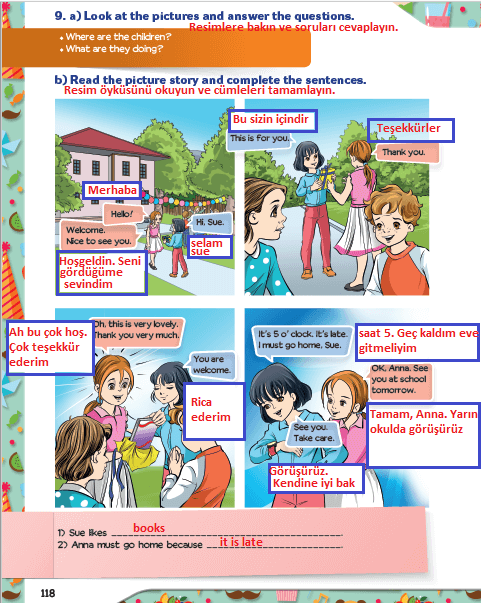 9. a) Look at the pictures and answer the questions.
Resimlere bakın ve soruları cevaplayın.

• Where are the children?
• What are they doing?

b) Read the picture story and complete the sentences.
Resim öyküsünü okuyun ve cümleleri tamamlayın.

Merhaba
Hello!
Welcome. Nice to see you.
Hoşgeldin. Seni gördüğüme sevindim
Hi, Sue.
selam sue

Bu sizin içindir
This is for you.
Teşekkürler
Thank you.

Ah bu çok hoş. Çok teşekkür ederim
Oh, this is very lovely. Thank you very much.
You are welcome.
Rica ederim

It's 5 o' clock. It's late. I must go home, Sue.
saat 5. Geç kaldım eve gitmeliyim
OK, Anna. See you at school tomorrow.
Tamam, Anna. Yarın okulda görüşürüz
See you. Take care.
Görüşürüz. Kendine iyi bak

1) Sue likes books
2) Anna must go home because it is late

118